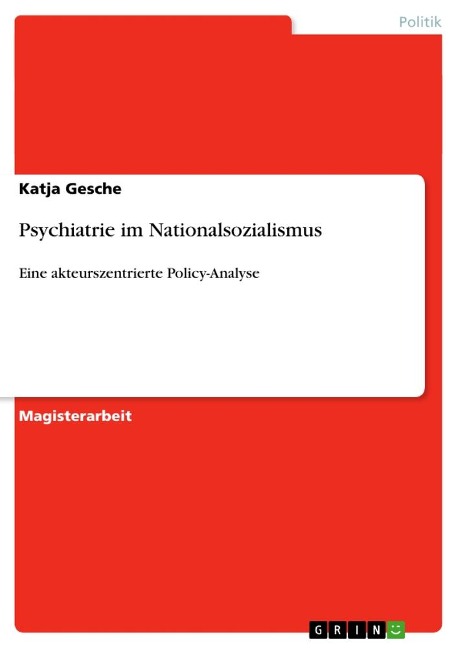 Politik

Katja Gesche

Psychiatrie im Nationalsozialismus

Eine akteurszentrierte Policy-Analyse

Magisterarbeit

GRIN